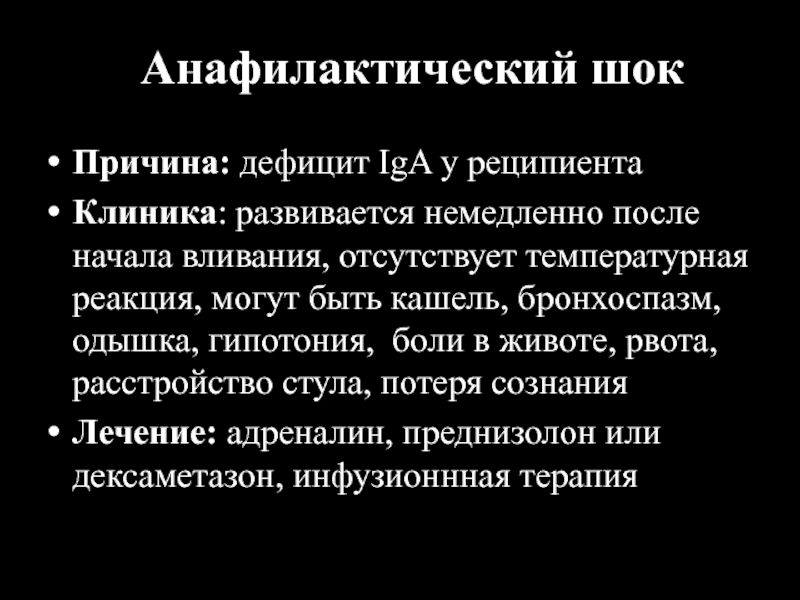 Анафилактический шок

• Причина: дефицит IgA у реципиента

• Клиника: развивается немедленно после начала вливания, отсутствует температурная реакция, могут быть кашель, бронхоспазм, одышка, гипотония,  боли в животе, рвота, расстройство стула, потеря сознания

• Лечение: адреналин, преднизолон или дексаметазон, инфузионнная терапия